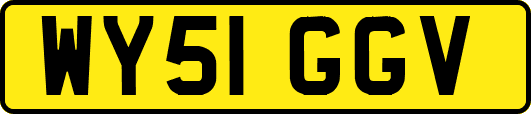 WY51 GGV